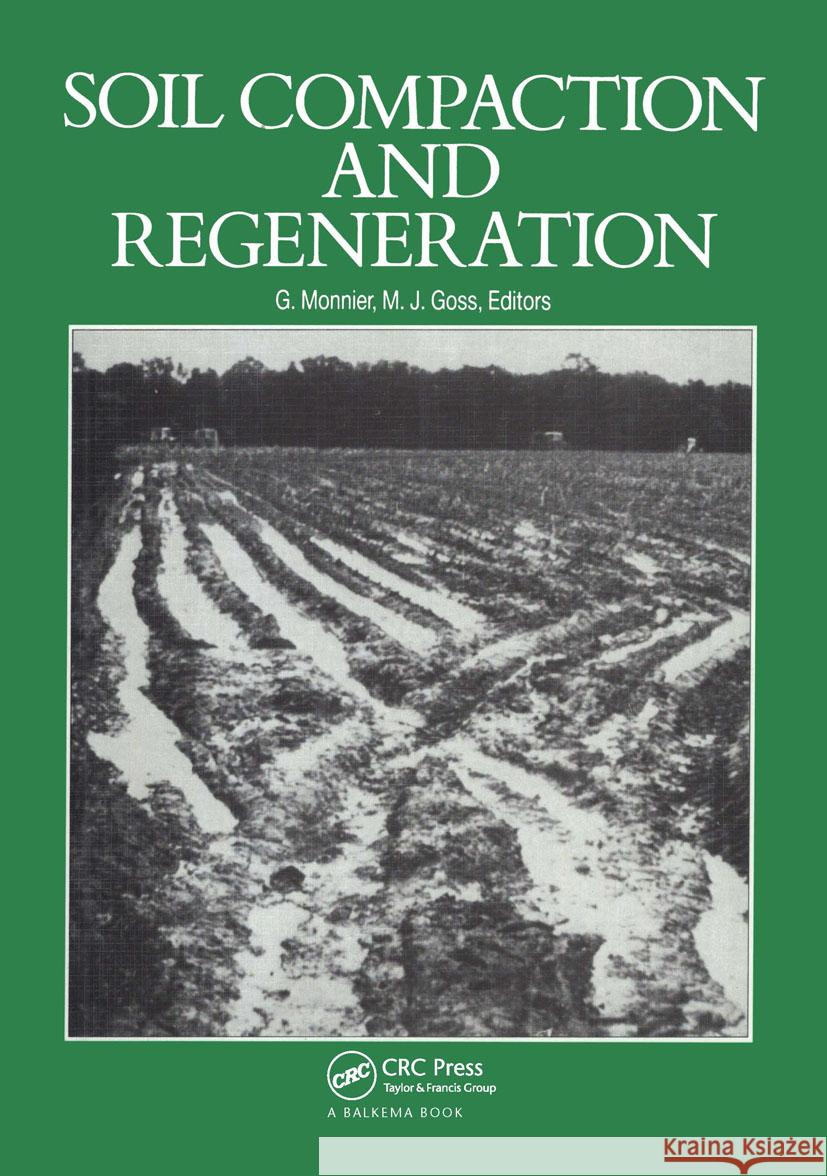 SOIL COMPACTION AND REGENERATION

G. Monnier, M. J. Goss, Editors

CRC

CRC Press
Taylor & Francis Group

A BALKEMA BOOK